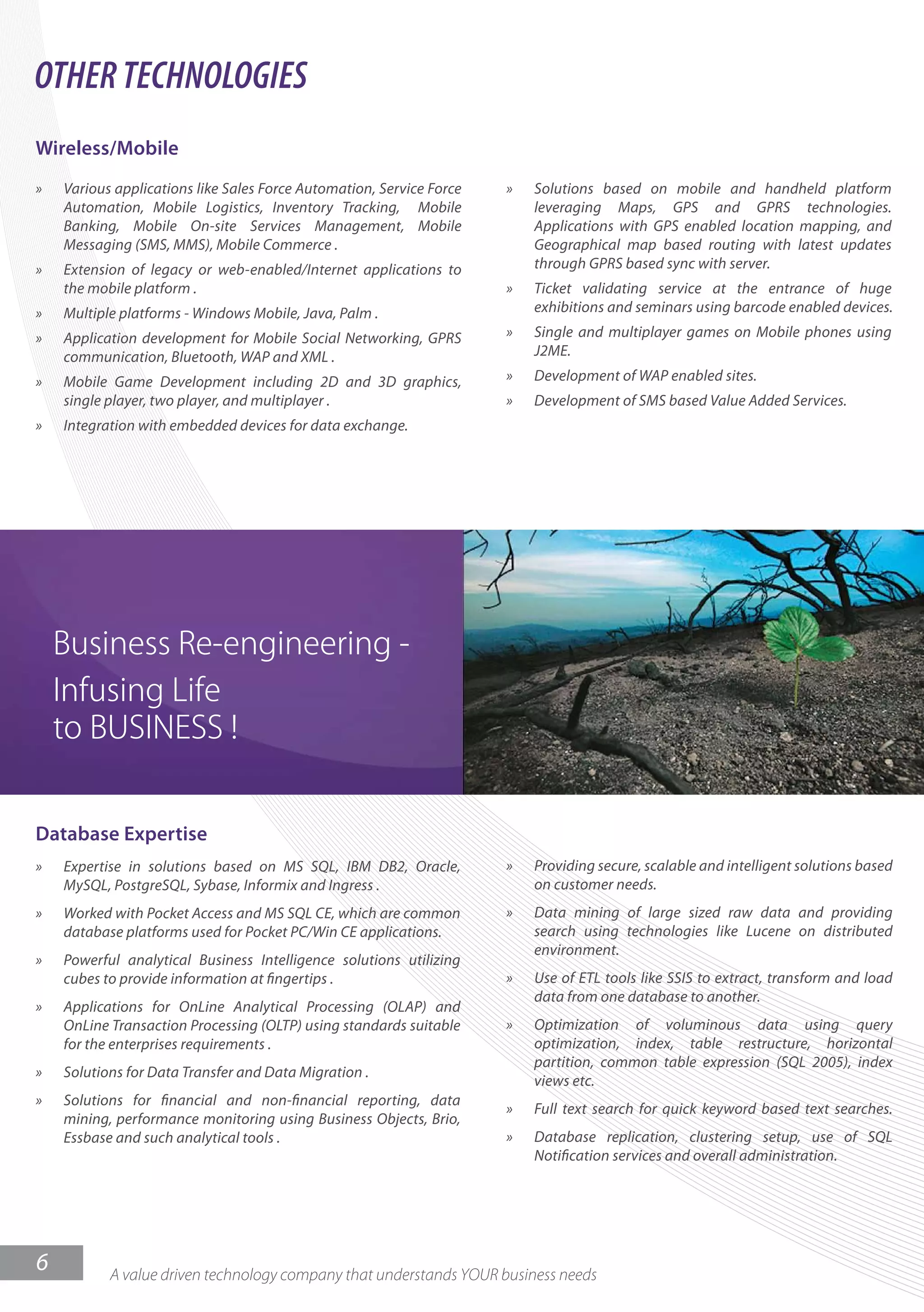 OTHER TECHNOLOGIES

Wireless/Mobile

» Various applications like Sales Force Automation, Service Force Automation, Mobile Logistics, Inventory Tracking, Mobile Banking, Mobile On-site Services Management, Mobile Messaging (SMS, MMS), Mobile Commerce .

» Extension of legacy or web-enabled/Internet applications to the mobile platform .

» Multiple platforms - Windows Mobile, Java, Palm .

» Application development for Mobile Social Networking, GPRS communication, Bluetooth, WAP and XML .

» Mobile Game Development including 2D and 3D graphics, single player, two player, and multiplayer .

» Integration with embedded devices for data exchange.

» Solutions based on mobile and handheld platform leveraging Maps, GPS and GPRS technologies. Applications with GPS enabled location mapping, and Geographical map based routing with latest updates through GPRS based sync with server.

» Ticket validating service at the entrance of huge exhibitions and seminars using barcode enabled devices.

» Single and multiplayer games on Mobile phones using J2ME.

» Development of WAP enabled sites.

» Development of SMS based Value Added Services.

Business Re-engineering - Infusing Life to BUSINESS !

Database Expertise

» Expertise in solutions based on MS SQL, IBM DB2, Oracle, MySQL, PostgreSQL, Sybase, Informix and Ingress .

» Worked with Pocket Access and MS SQL CE, which are common database platforms used for Pocket PC/Win CE applications.

» Powerful analytical Business Intelligence solutions utilizing cubes to provide information at fingertips .

» Applications for OnLine Analytical Processing (OLAP) and OnLine Transaction Processing (OLTP) using standards suitable for the enterprises requirements .

» Solutions for Data Transfer and Data Migration .

» Solutions for financial and non-financial reporting, data mining, performance monitoring using Business Objects, Brio, Essbase and such analytical tools .

» Providing secure, scalable and intelligent solutions based on customer needs.

» Data mining of large sized raw data and providing search using technologies like Lucene on distributed environment.

» Use of ETL tools like SSIS to extract, transform and load data from one database to another.

» Optimization of voluminous data using query optimization, index, table restructure, horizontal partition, common table expression (SQL 2005), index views etc.

» Full text search for quick keyword based text searches.

» Database replication, clustering setup, use of SQL Notification services and overall administration.

6

A value driven technology company that understands YOUR business needs